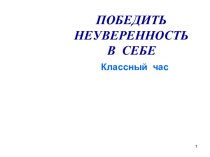 ПОБЕДИТЬ НЕУВЕРЕННОСТЬ В СЕБЕ

Классный час

1